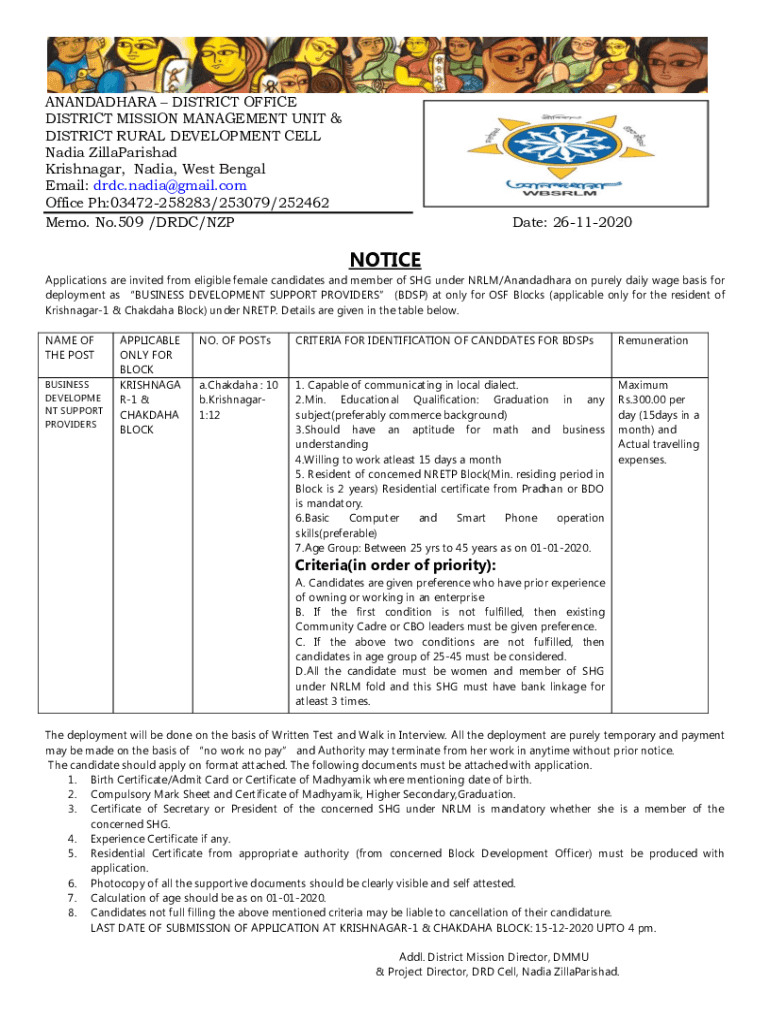 ANANDADHARA – DISTRICT OFFICE
DISTRICT MISSION MANAGEMENT UNIT &
DISTRICT RURAL DEVELOPMENT CELL
Nadia ZillaParishad
Krishnagar, Nadia, West Bengal
Email: drdc.nadia@gmail.com
Office Ph:03472-258283/253079/252462
Memo. No.509 /DRDC/NZP

WBSRLM

Date: 26-11-2020

NOTICE

Applications are invited from eligible female candidates and member of SHG under NRLM/Anandadhara on purely daily wage basis for deployment as "BUSINESS DEVELOPMENT SUPPORT PROVIDERS" (BDSP) at only for OSF Blocks (applicable only for the resident of Krishnagar-1 & Chakdaha Block) under NRETP. Details are given in the table below.

| NAME OF THE POST | APPLICABLE ONLY FOR BLOCK | NO. OF POSTs | CRITERIA FOR IDENTIFICATION OF CANDDATES FOR BDSPs | Remuneration |
|---|---|---|---|---|
| BUSINESS DEVELOPMENT SUPPORT PROVIDERS | KRISHNAGAR-1 & CHAKDAHA BLOCK | a.Chakdaha : 10 b.Krishnagar-1:12 | 1. Capable of communicating in local dialect. 2.Min. Educational Qualification: Graduation in any subject(preferably commerce background) 3.Should have an aptitude for math and business understanding 4.Willing to work atleast 15 days a month 5. Resident of concerned NRETP Block(Min. residing period in Block is 2 years) Residential certificate from Pradhan or BDO is mandatory. 6.Basic Computer and Smart Phone operation skills(preferable) 7.Age Group: Between 25 yrs to 45 years as on 01-01-2020. **Criteria(in order of priority):** A. Candidates are given preference who have prior experience of owning or working in an enterprise B. If the first condition is not fulfilled, then existing Community Cadre or CBO leaders must be given preference. C. If the above two conditions are not fulfilled, then candidates in age group of 25-45 must be considered. D.All the candidate must be women and member of SHG under NRLM fold and this SHG must have bank linkage for atleast 3 times. | Maximum Rs.300.00 per day (15days in a month) and Actual travelling expenses. |

The deployment will be done on the basis of Written Test and Walk in Interview. All the deployment are purely temporary and payment may be made on the basis of "no work no pay" and Authority may terminate from her work in anytime without prior notice.
The candidate should apply on format attached. The following documents must be attached with application.
1. Birth Certificate/Admit Card or Certificate of Madhyamik where mentioning date of birth.
2. Compulsory Mark Sheet and Certificate of Madhyamik, Higher Secondary,Graduation.
3. Certificate of Secretary or President of the concerned SHG under NRLM is mandatory whether she is a member of the concerned SHG.
4. Experience Certificate if any.
5. Residential Certificate from appropriate authority (from concerned Block Development Officer) must be produced with application.
6. Photocopy of all the supportive documents should be clearly visible and self attested.
7. Calculation of age should be as on 01-01-2020.
8. Candidates not full filling the above mentioned criteria may be liable to cancellation of their candidature.
LAST DATE OF SUBMISSION OF APPLICATION AT KRISHNAGAR-1 & CHAKDAHA BLOCK: 15-12-2020 UPTO 4 pm.

Addl. District Mission Director, DMMU
& Project Director, DRD Cell, Nadia ZillaParishad.